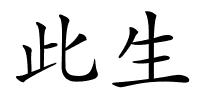 此生